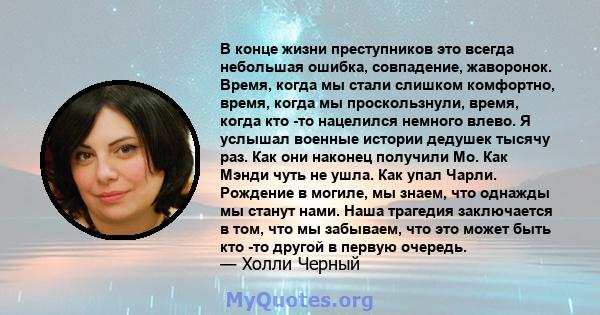 В конце жизни преступников это всегда небольшая ошибка, совпадение, жаворонок. Время, когда мы стали слишком комфортно, время, когда мы проскользнули, время, когда кто -то нацелился немного влево. Я услышал военные истории дедушек тысячу раз. Как они наконец получили Мо. Как Мэнди чуть не ушла. Как упал Чарли. Рождение в могиле, мы знаем, что однажды мы станут нами. Наша трагедия заключается в том, что мы забываем, что это может быть кто -то другой в первую очередь.
— Холли Черный

MyQuotes.org